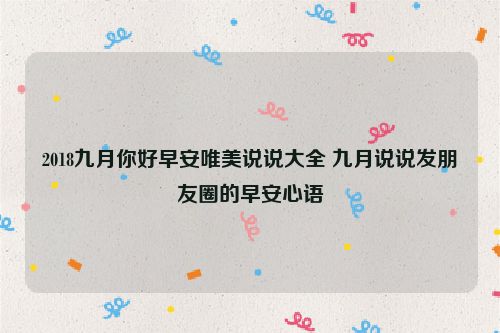 2018九月你好早安唯美说说大全 九月说说发朋友圈的早安心语